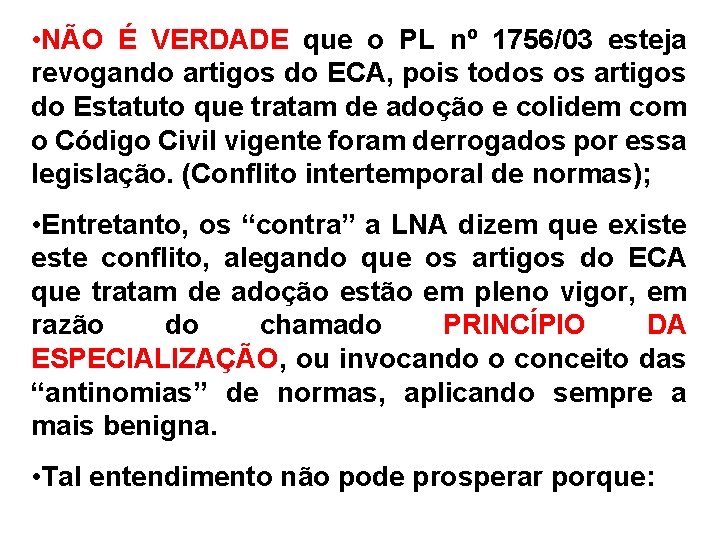 • NÃO É VERDADE que o PL nº 1756/03 esteja revogando artigos do ECA, pois todos os artigos do Estatuto que tratam de adoção e colidem com o Código Civil vigente foram derrogados por essa legislação. (Conflito intertemporal de normas);

• Entretanto, os "contra" a LNA dizem que existe este conflito, alegando que os artigos do ECA que tratam de adoção estão em pleno vigor, em razão do chamado PRINCÍPIO DA ESPECIALIZAÇÃO, ou invocando o conceito das "antinomias" de normas, aplicando sempre a mais benigna.

• Tal entendimento não pode prosperar porque: